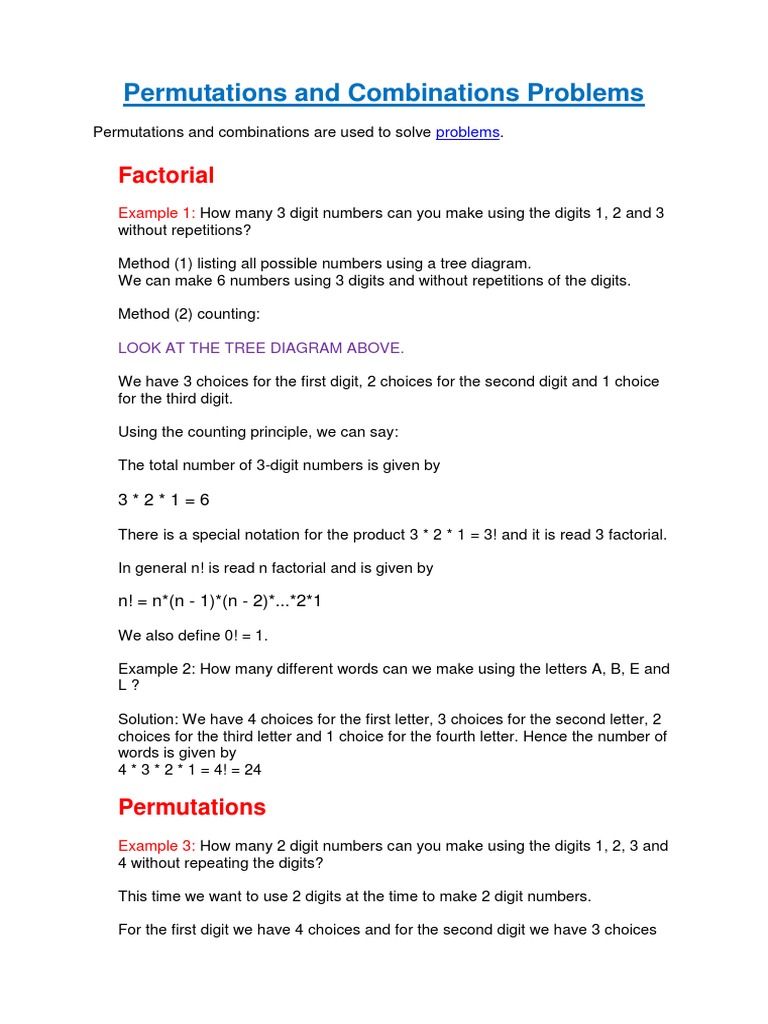 Permutations and Combinations Problems

Permutations and combinations are used to solve problems.

Factorial

Example 1: How many 3 digit numbers can you make using the digits 1, 2 and 3 without repetitions?

Method (1) listing all possible numbers using a tree diagram.
We can make 6 numbers using 3 digits and without repetitions of the digits.

Method (2) counting:

LOOK AT THE TREE DIAGRAM ABOVE.

We have 3 choices for the first digit, 2 choices for the second digit and 1 choice for the third digit.

Using the counting principle, we can say:

The total number of 3-digit numbers is given by

3 * 2 * 1 = 6

There is a special notation for the product 3 * 2 * 1 = 3! and it is read 3 factorial.

In general n! is read n factorial and is given by

n! = n*(n - 1)*(n - 2)*...*2*1

We also define 0! = 1.

Example 2: How many different words can we make using the letters A, B, E and L ?

Solution: We have 4 choices for the first letter, 3 choices for the second letter, 2 choices for the third letter and 1 choice for the fourth letter. Hence the number of words is given by
4 * 3 * 2 * 1 = 4! = 24

Permutations

Example 3: How many 2 digit numbers can you make using the digits 1, 2, 3 and 4 without repeating the digits?

This time we want to use 2 digits at the time to make 2 digit numbers.

For the first digit we have 4 choices and for the second digit we have 3 choices